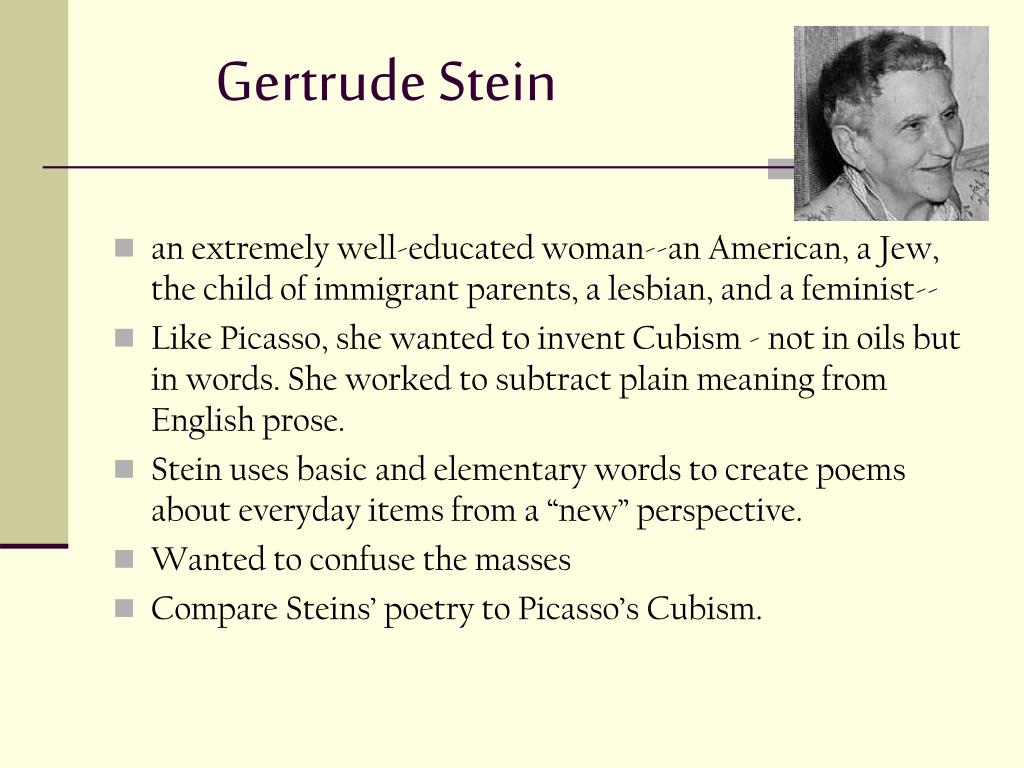 Gertrude Stein

- an extremely well-educated woman--an American, a Jew, the child of immigrant parents, a lesbian, and a feminist--
- Like Picasso, she wanted to invent Cubism - not in oils but in words. She worked to subtract plain meaning from English prose.
- Stein uses basic and elementary words to create poems about everyday items from a “new” perspective.
- Wanted to confuse the masses
- Compare Steins’ poetry to Picasso’s Cubism.